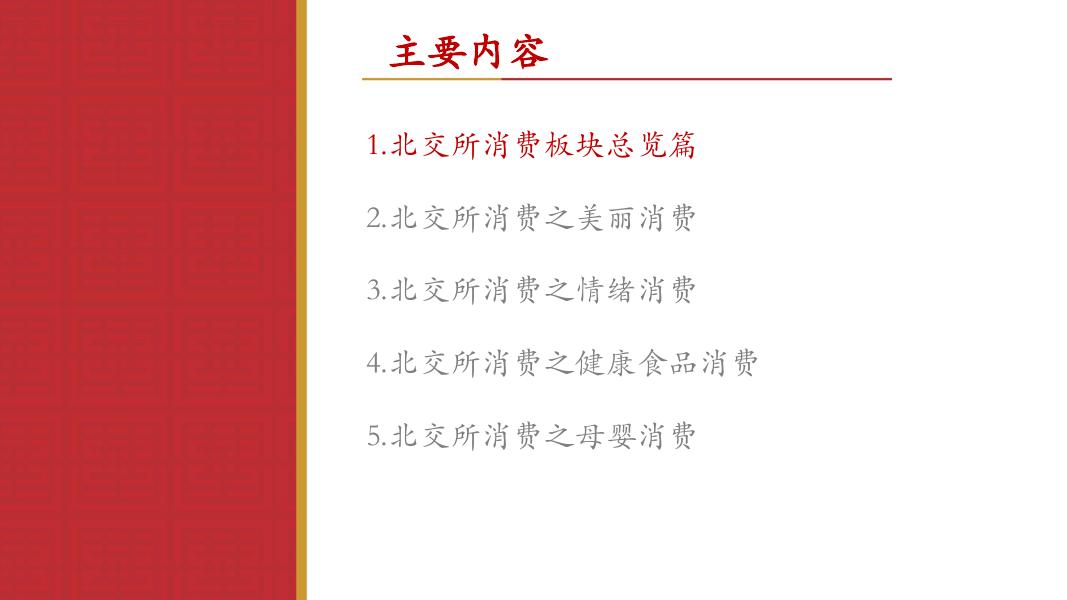 主要内容

1.北交所消费板块总览篇

2.北交所消费之美丽消费

3.北交所消费之情绪消费

4.北交所消费之健康食品消费

5.北交所消费之母婴消费